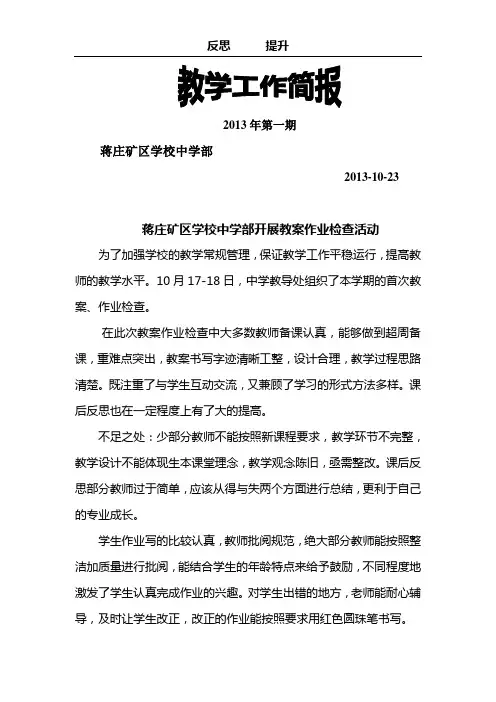 反思　　提升

教学工作简报

2013 年第一期

蒋庄矿区学校中学部

2013-10-23

蒋庄矿区学校中学部开展教案作业检查活动

为了加强学校的教学常规管理，保证教学工作平稳运行，提高教师的教学水平。10 月 17-18 日，中学教导处组织了本学期的首次教案、作业检查。

在此次教案作业检查中大多数教师备课认真，能够做到超周备课，重难点突出，教案书写字迹清晰工整，设计合理，教学过程思路清楚。既注重了与学生互动交流，又兼顾了学习的形式方法多样。课后反思也在一定程度上有了大的提高。

不足之处：少部分教师不能按照新课程要求，教学环节不完整，教学设计不能体现生本课堂理念，教学观念陈旧，亟需整改。课后反思部分教师过于简单，应该从得与失两个方面进行总结，更利于自己的专业成长。

学生作业写的比较认真，教师批阅规范，绝大部分教师能按照整洁加质量进行批阅，能结合学生的年龄特点来给予鼓励，不同程度地激发了学生认真完成作业的兴趣。对学生出错的地方，老师能耐心辅导，及时让学生改正，改正的作业能按照要求用红色圆珠笔书写。